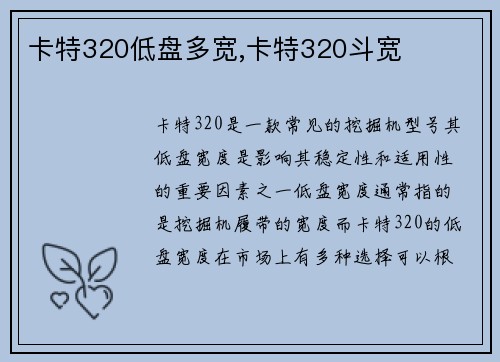 卡特320低盘多宽,卡特320斗宽

卡特320是一款常见的挖掘机型号其低盘宽度是影响其稳定性和适用性的重要因素之一低盘宽度通常指的是挖掘机履带的宽度而卡特320的低盘宽度在市场上有多种选择可以根